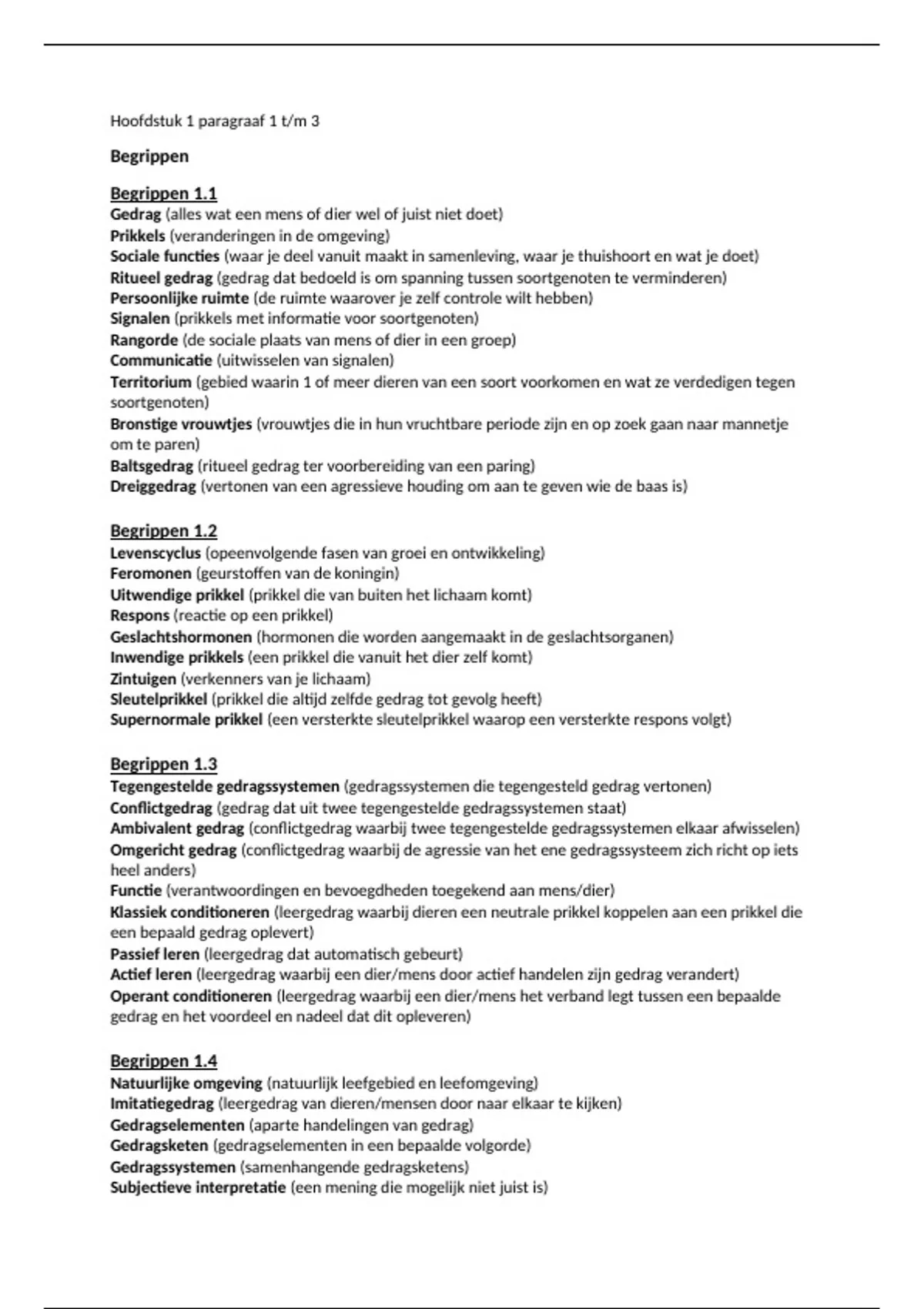 Hoofdstuk 1 paragraaf 1 t/m 3

Begrippen

Begrippen 1.1
Gedrag (alles wat een mens of dier wel of juist niet doet)
Prikkels (veranderingen in de omgeving)
Sociale functies (waar je deel vanuit maakt in samenleving, waar je thuishoort en wat je doet)
Ritueel gedrag (gedrag dat bedoeld is om spanning tussen soortgenoten te verminderen)
Persoonlijke ruimte (de ruimte waarover je zelf controle wilt hebben)
Signalen (prikkels met informatie voor soortgenoten)
Rangorde (de sociale plaats van mens of dier in een groep)
Communicatie (uitwisselen van signalen)
Territorium (gebied waarin 1 of meer dieren van een soort voorkomen en wat ze verdedigen tegen soortgenoten)
Bronstige vrouwtjes (vrouwtjes die in hun vruchtbare periode zijn en op zoek gaan naar mannetje om te paren)
Baltsgedrag (ritueel gedrag ter voorbereiding van een paring)
Dreiggedrag (vertonen van een agressieve houding om aan te geven wie de baas is)

Begrippen 1.2
Levenscyclus (opeenvolgende fasen van groei en ontwikkeling)
Feromonen (geurstoffen van de koningin)
Uitwendige prikkel (prikkel die van buiten het lichaam komt)
Respons (reactie op een prikkel)
Geslachtshormonen (hormonen die worden aangemaakt in de geslachtsorganen)
Inwendige prikkels (een prikkel die vanuit het dier zelf komt)
Zintuigen (verkenners van je lichaam)
Sleutelprikkel (prikkel die altijd zelfde gedrag tot gevolg heeft)
Supernormale prikkel (een versterkte sleutelprikkel waarop een versterkte respons volgt)

Begrippen 1.3
Tegengestelde gedragssystemen (gedragssystemen die tegengesteld gedrag vertonen)
Conflictgedrag (gedrag dat uit twee tegengestelde gedragssystemen staat)
Ambivalent gedrag (conflictgedrag waarbij twee tegengestelde gedragssystemen elkaar afwisselen)
Omgericht gedrag (conflictgedrag waarbij de agressie van het ene gedragssysteem zich richt op iets heel anders)
Functie (verantwoordingen en bevoegdheden toegekend aan mens/dier)
Klassiek conditioneren (leergedrag waarbij dieren een neutrale prikkel koppelen aan een prikkel die een bepaald gedrag oplevert)
Passief leren (leergedrag dat automatisch gebeurt)
Actief leren (leergedrag waarbij een dier/mens door actief handelen zijn gedrag verandert)
Operant conditioneren (leergedrag waarbij een dier/mens het verband legt tussen een bepaalde gedrag en het voordeel en nadeel dat dit opleveren)

Begrippen 1.4
Natuurlijke omgeving (natuurlijk leefgebied en leefomgeving)
Imitatiegedrag (leergedrag van dieren/mensen door naar elkaar te kijken)
Gedragselementen (aparte handelingen van gedrag)
Gedragsketen (gedragselementen in een bepaalde volgorde)
Gedragssystemen (samenhangende gedragsketens)
Subjectieve interpretatie (een mening die mogelijk niet juist is)